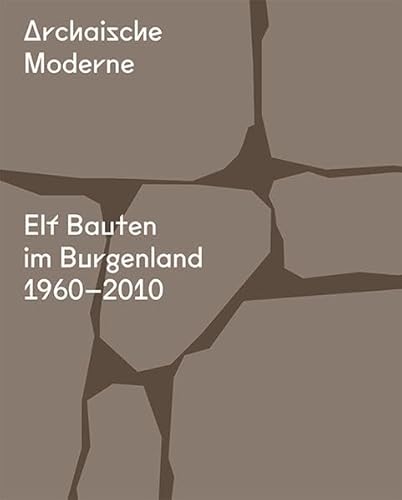 Archaische Moderne

Elf Bauten im Burgenland 1960–2010